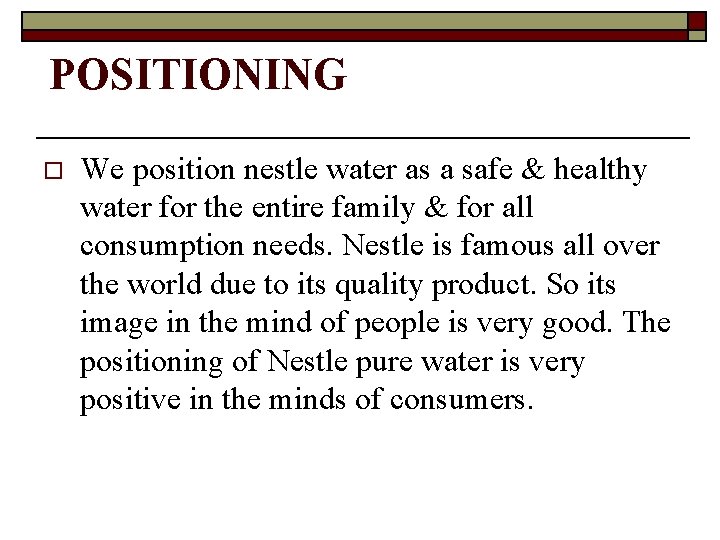 POSITIONING

We position nestle water as a safe & healthy water for the entire family & for all consumption needs. Nestle is famous all over the world due to its quality product. So its image in the mind of people is very good. The positioning of Nestle pure water is very positive in the minds of consumers.